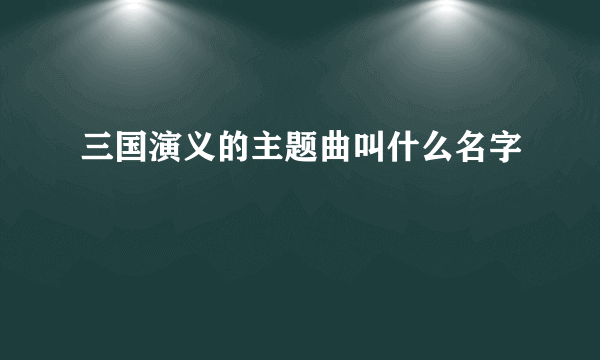 三国演义的主题曲叫什么名字